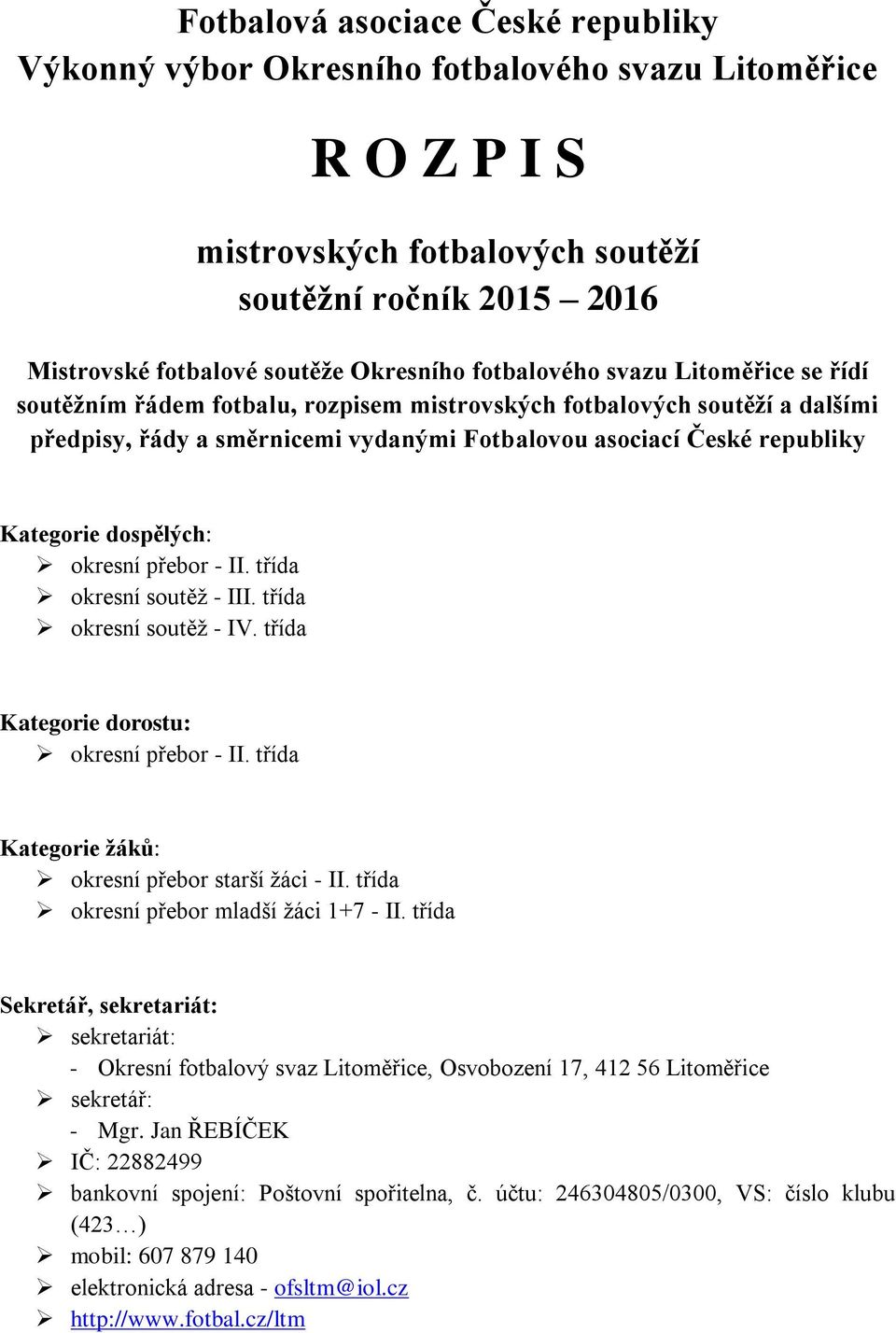 Fotbalová asociace České republiky
Výkonný výbor Okresního fotbalového svazu Litoměřice

R O Z P I S

mistrovských fotbalových soutěží
soutěžní ročník 2015 – 2016

Mistrovské fotbalové soutěže Okresního fotbalového svazu Litoměřice se řídí soutěžním řádem fotbalu, rozpisem mistrovských fotbalových soutěží a dalšími předpisy, řády a směrnicemi vydanými Fotbalovou asociací České republiky

Kategorie dospělých:
➢ okresní přebor - II. třída
➢ okresní soutěž - III. třída
➢ okresní soutěž - IV. třída

Kategorie dorostu:
➢ okresní přebor - II. třída

Kategorie žáků:
➢ okresní přebor starší žáci - II. třída
➢ okresní přebor mladší žáci 1+7 - II. třída

Sekretář, sekretariát:
➢ sekretariát:
- Okresní fotbalový svaz Litoměřice, Osvobození 17, 412 56 Litoměřice
➢ sekretář:
- Mgr. Jan ŘEBÍČEK
➢ IČ: 22882499
➢ bankovní spojení: Poštovní spořitelna, č. účtu: 246304805/0300, VS: číslo klubu (423…)
➢ mobil: 607 879 140
➢ elektronická adresa - ofsltm@iol.cz
➢ http://www.fotbal.cz/ltm